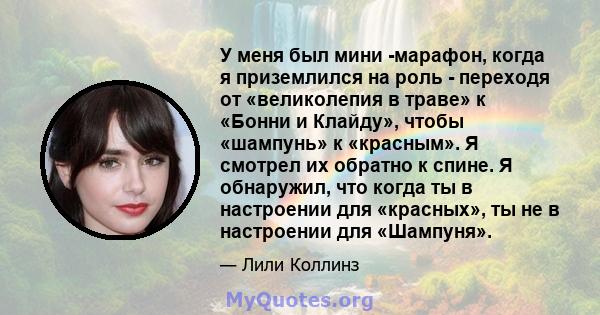 У меня был мини -марафон, когда я приземлился на роль - переходя от «великолепия в траве» к «Бонни и Клайду», чтобы «шампунь» к «красным». Я смотрел их обратно к спине. Я обнаружил, что когда ты в настроении для «красных», ты не в настроении для «Шампуня».

— Лили Коллинз

MyQuotes.org